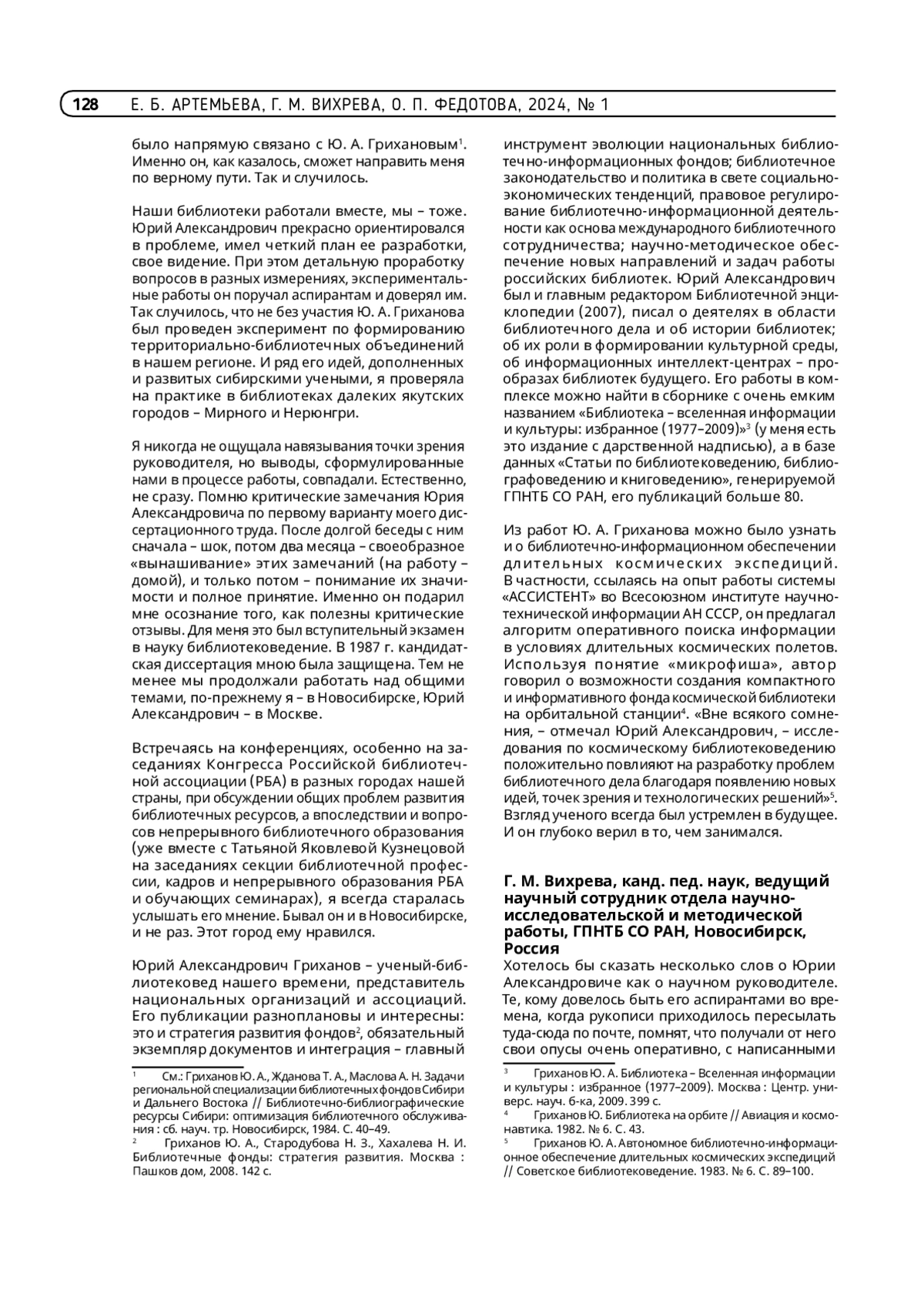 128 Е. Б. АРТЕМЬЕВА, Г. М. ВИХРЕВА, О. П. ФЕДОТОВА, 2024, № 1

было напрямую связано с Ю. А. Грихановым$^1$. Именно он, как казалось, сможет направить меня по верному пути. Так и случилось.

Наши библиотеки работали вместе, мы – тоже. Юрий Александрович прекрасно ориентировался в проблеме, имел четкий план ее разработки, свое видение. При этом детальную проработку вопросов в разных измерениях, экспериментальные работы он поручал аспирантам и доверял им. Так случилось, что не без участия Ю. А. Гриханова был проведен эксперимент по формированию территориально-библиотечных объединений в нашем регионе. И ряд его идей, дополненных и развитых сибирскими учеными, я проверяла на практике в библиотеках далеких якутских городов – Мирного и Нерюнгри.

Я никогда не ощущала навязывания точки зрения руководителя, но выводы, сформулированные нами в процессе работы, совпадали. Естественно, не сразу. Помню критические замечания Юрия Александровича по первому варианту моего диссертационного труда. После долгой беседы с ним сначала – шок, потом два месяца – своеобразное «вынашивание» этих замечаний (на работу – домой), и только потом – понимание их значимости и полное принятие. Именно он подарил мне осознание того, как полезны критические отзывы. Для меня это был вступительный экзамен в науку библиотековедение. В 1987 г. кандидатская диссертация мною была защищена. Тем не менее мы продолжали работать над общими темами, по-прежнему я – в Новосибирске, Юрий Александрович – в Москве.

Встречаясь на конференциях, особенно на заседаниях Конгресса Российской библиотечной ассоциации (РБА) в разных городах нашей страны, при обсуждении общих проблем развития библиотечных ресурсов, а впоследствии и вопросов непрерывного библиотечного образования (уже вместе с Татьяной Яковлевой Кузнецовой на заседаниях секции библиотечной профессии, кадров и непрерывного образования РБА и обучающих семинарах), я всегда старалась услышать его мнение. Бывал он и в Новосибирске, и не раз. Этот город ему нравился.

Юрий Александрович Гриханов – ученый-библиотековед нашего времени, представитель национальных организаций и ассоциаций. Его публикации разноплановы и интересны: это и стратегия развития фондов$^2$, обязательный экземпляр документов и интеграция – главный

$^1$ См.: Гриханов Ю. А., Жданова Т. А., Маслова А. Н. Задачи региональной специализации библиотечных фондов Сибири и Дальнего Востока // Библиотечно-библиографические ресурсы Сибири: оптимизация библиотечного обслуживания : сб. науч. тр. Новосибирск, 1984. С. 40–49.
$^2$ Гриханов Ю. А., Стародубова Н. З., Хахалева Н. И. Библиотечные фонды: стратегия развития. Москва : Пашков дом, 2008. 142 с.

инструмент эволюции национальных библиотечно-информационных фондов; библиотечное законодательство и политика в свете социально-экономических тенденций, правовое регулирование библиотечно-информационной деятельности как основа международного библиотечного сотрудничества; научно-методическое обеспечение новых направлений и задач работы российских библиотек. Юрий Александрович был и главным редактором Библиотечной энциклопедии (2007), писал о деятелях в области библиотечного дела и об истории библиотек; об их роли в формировании культурной среды, об информационных интеллект-центрах – прообразах библиотек будущего. Его работы в комплексе можно найти в сборнике с очень емким названием «Библиотека – вселенная информации и культуры: избранное (1977–2009)»$^3$ (у меня есть это издание с дарственной надписью), а в базе данных «Статьи по библиотековедению, библиографоведению и книговедению», генерируемой ГПНТБ СО РАН, его публикаций больше 80.

Из работ Ю. А. Гриханова можно было узнать и о библиотечно-информационном обеспечении длительных космических экспедиций. В частности, ссылаясь на опыт работы системы «АССИСТЕНТ» во Всесоюзном институте научно-технической информации АН СССР, он предлагал алгоритм оперативного поиска информации в условиях длительных космических полетов. Используя понятие «микрофиша», автор говорил о возможности создания компактного и информативного фонда космической библиотеки на орбитальной станции$^4$. «Вне всякого сомнения, – отмечал Юрий Александрович, – исследования по космическому библиотековедению положительно повлияют на разработку проблем библиотечного дела благодаря появлению новых идей, точек зрения и технологических решений»$^5$. Взгляд ученого всегда был устремлен в будущее. И он глубоко верил в то, чем занимался.

Г. М. Вихрева, канд. пед. наук, ведущий научный сотрудник отдела научно-исследовательской и методической работы, ГПНТБ СО РАН, Новосибирск, Россия
Хотелось бы сказать несколько слов о Юрии Александровиче как о научном руководителе. Те, кому довелось быть его аспирантами во времена, когда рукописи приходилось пересылать туда-сюда по почте, помнят, что получали от него свои опусы очень оперативно, с написанными

$^3$ Гриханов Ю. А. Библиотека – Вселенная информации и культуры : избранное (1977–2009). Москва : Центр. универс. науч. б-ка, 2009. 399 с.
$^4$ Гриханов Ю. Библиотека на орбите // Авиация и космонавтика. 1982. № 6. С. 43.
$^5$ Гриханов Ю. А. Автономное библиотечно-информационное обеспечение длительных космических экспедиций // Советское библиотековедение. 1983. № 6. С. 89–100.